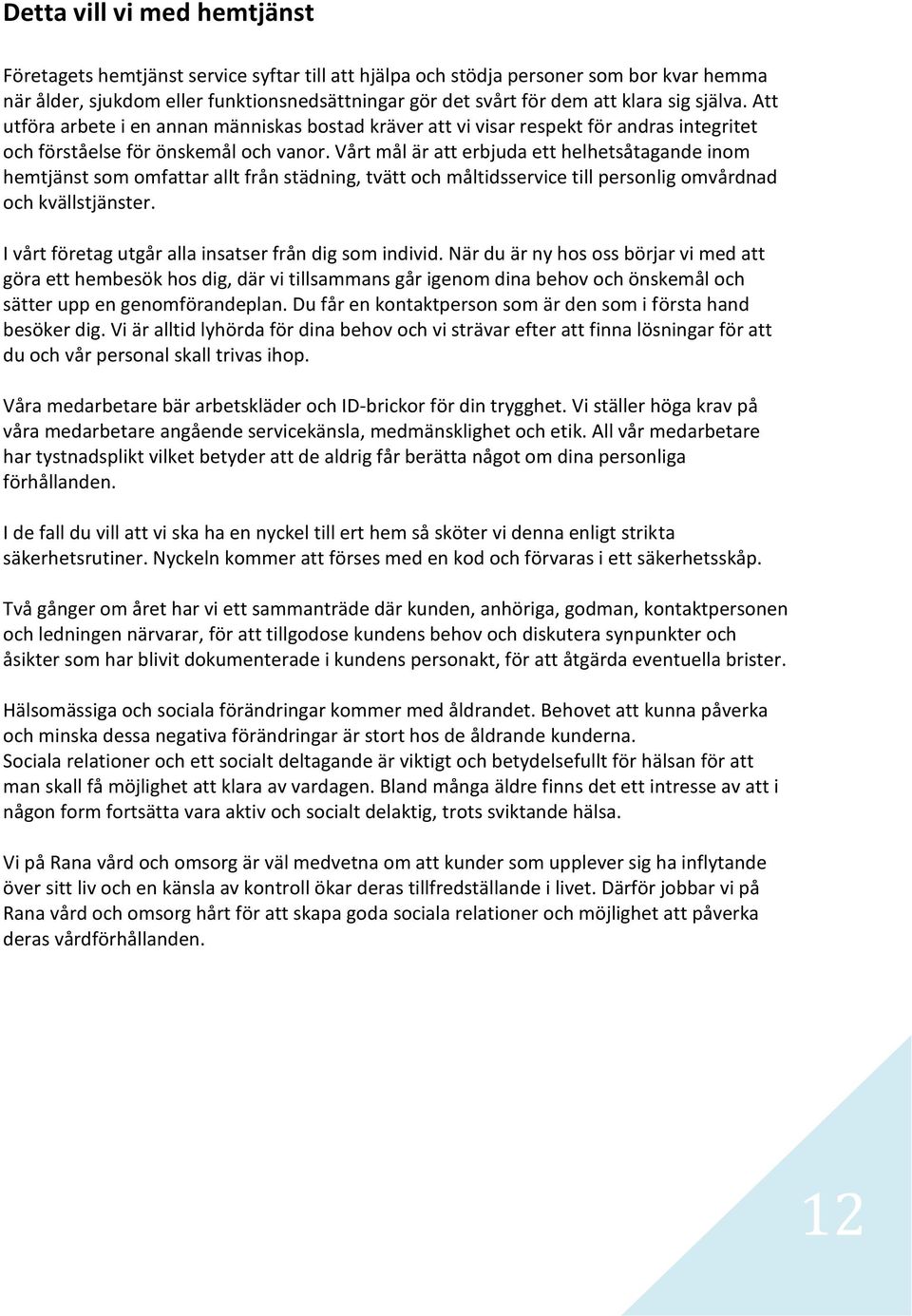 Detta vill vi med hemtjänst

Företagets hemtjänst service syftar till att hjälpa och stödja personer som bor kvar hemma när ålder, sjukdom eller funktionsnedsättningar gör det svårt för dem att klara sig själva. Att utföra arbete i en annan människas bostad kräver att vi visar respekt för andras integritet och förståelse för önskemål och vanor. Vårt mål är att erbjuda ett helhetsåtagande inom hemtjänst som omfattar allt från städning, tvätt och måltidsservice till personlig omvårdnad och kvällstjänster.

I vårt företag utgår alla insatser från dig som individ. När du är ny hos oss börjar vi med att göra ett hembesök hos dig, där vi tillsammans går igenom dina behov och önskemål och sätter upp en genomförandeplan. Du får en kontaktperson som är den som i första hand besöker dig. Vi är alltid lyhörda för dina behov och vi strävar efter att finna lösningar för att du och vår personal skall trivas ihop.

Våra medarbetare bär arbetskläder och ID-brickor för din trygghet. Vi ställer höga krav på våra medarbetare angående servicekänsla, medmänsklighet och etik. All vår medarbetare har tystnadsplikt vilket betyder att de aldrig får berätta något om dina personliga förhållanden.

I de fall du vill att vi ska ha en nyckel till ert hem så sköter vi denna enligt strikta säkerhetsrutiner. Nyckeln kommer att förses med en kod och förvaras i ett säkerhetsskåp.

Två gånger om året har vi ett sammanträde där kunden, anhöriga, godman, kontaktpersonen och ledningen närvarar, för att tillgodose kundens behov och diskutera synpunkter och åsikter som har blivit dokumenterade i kundens personakt, för att åtgärda eventuella brister.

Hälsomässiga och sociala förändringar kommer med åldrandet. Behovet att kunna påverka och minska dessa negativa förändringar är stort hos de åldrande kunderna.
Sociala relationer och ett socialt deltagande är viktigt och betydelsefullt för hälsan för att man skall få möjlighet att klara av vardagen. Bland många äldre finns det ett intresse av att i någon form fortsätta vara aktiv och socialt delaktig, trots sviktande hälsa.

Vi på Rana vård och omsorg är väl medvetna om att kunder som upplever sig ha inflytande över sitt liv och en känsla av kontroll ökar deras tillfredställande i livet. Därför jobbar vi på Rana vård och omsorg hårt för att skapa goda sociala relationer och möjlighet att påverka deras vårdförhållanden.

12